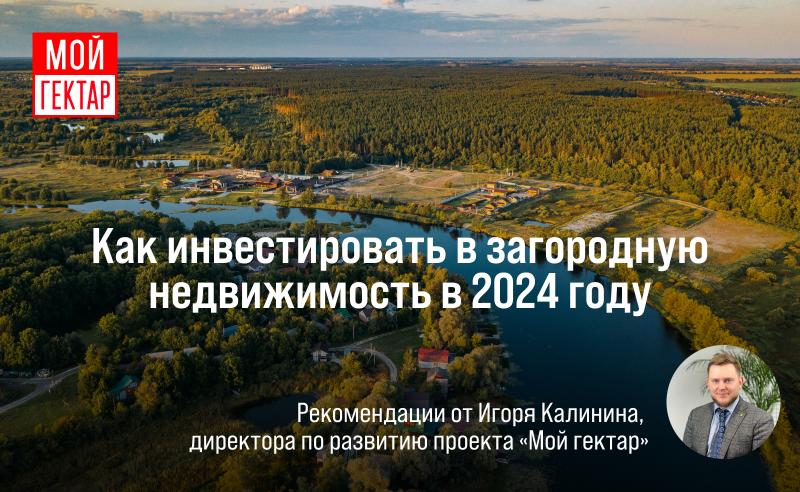 МОЙ ГЕКТАР

Как инвестировать в загородную недвижимость в 2024 году

Рекомендации от Игоря Калинина, директора по развитию проекта «Мой гектар»